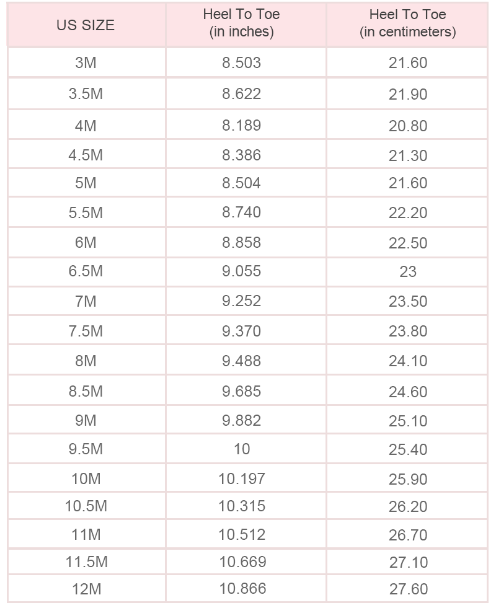 | US SIZE | Heel To Toe (in inches) | Heel To Toe (in centimeters) |
|---|---|---|
| 3M | 8.503 | 21.60 |
| 3.5M | 8.622 | 21.90 |
| 4M | 8.189 | 20.80 |
| 4.5M | 8.386 | 21.30 |
| 5M | 8.504 | 21.60 |
| 5.5M | 8.740 | 22.20 |
| 6M | 8.858 | 22.50 |
| 6.5M | 9.055 | 23 |
| 7M | 9.252 | 23.50 |
| 7.5M | 9.370 | 23.80 |
| 8M | 9.488 | 24.10 |
| 8.5M | 9.685 | 24.60 |
| 9M | 9.882 | 25.10 |
| 9.5M | 10 | 25.40 |
| 10M | 10.197 | 25.90 |
| 10.5M | 10.315 | 26.20 |
| 11M | 10.512 | 26.70 |
| 11.5M | 10.669 | 27.10 |
| 12M | 10.866 | 27.60 |